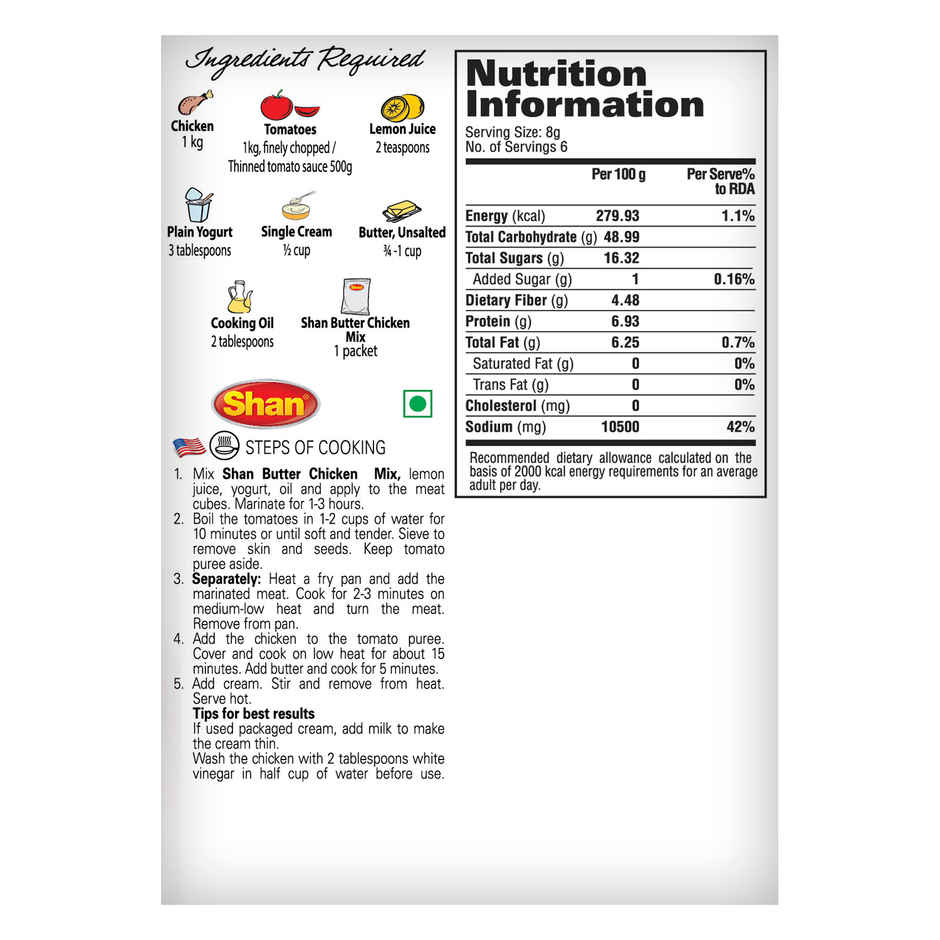 Ingredients Required

Chicken
1 kg

Tomatoes
1kg, finely chopped / Thinned tomato sauce 500g

Lemon Juice
2 teaspoons

Plain Yogurt
3 tablespoons

Single Cream
½ cup

Butter, Unsalted
¾ -1 cup

Cooking Oil
2 tablespoons

Shan Butter Chicken Mix
1 packet

Shan

STEPS OF COOKING

1. Mix Shan Butter Chicken Mix, lemon juice, yogurt, oil and apply to the meat cubes. Marinate for 1-3 hours.
2. Boil the tomatoes in 1-2 cups of water for 10 minutes or until soft and tender. Sieve to remove skin and seeds. Keep tomato puree aside.
3. Separately: Heat a fry pan and add the marinated meat. Cook for 2-3 minutes on medium-low heat and turn the meat. Remove from pan.
4. Add the chicken to the tomato puree. Cover and cook on low heat for about 15 minutes. Add butter and cook for 5 minutes.
5. Add cream. Stir and remove from heat. Serve hot.
Tips for best results
If used packaged cream, add milk to make the cream thin.
Wash the chicken with 2 tablespoons white vinegar in half cup of water before use.

Nutrition Information
Serving Size: 8g
No. of Servings 6

|  | Per 100 g | Per Serve% to RDA |
|---|---|---|
| Energy (kcal) | 279.93 | 1.1% |
| Total Carbohydrate (g) | 48.99 |  |
| Total Sugars (g) | 16.32 |  |
| Added Sugar (g) | 1 | 0.16% |
| Dietary Fiber (g) | 4.48 |  |
| Protein (g) | 6.93 |  |
| Total Fat (g) | 6.25 | 0.7% |
| Saturated Fat (g) | 0 | 0% |
| Trans Fat (g) | 0 | 0% |
| Cholesterol (mg) | 0 |  |
| Sodium (mg) | 10500 | 42% |

Recommended dietary allowance calculated on the basis of 2000 kcal energy requirements for an average adult per day.